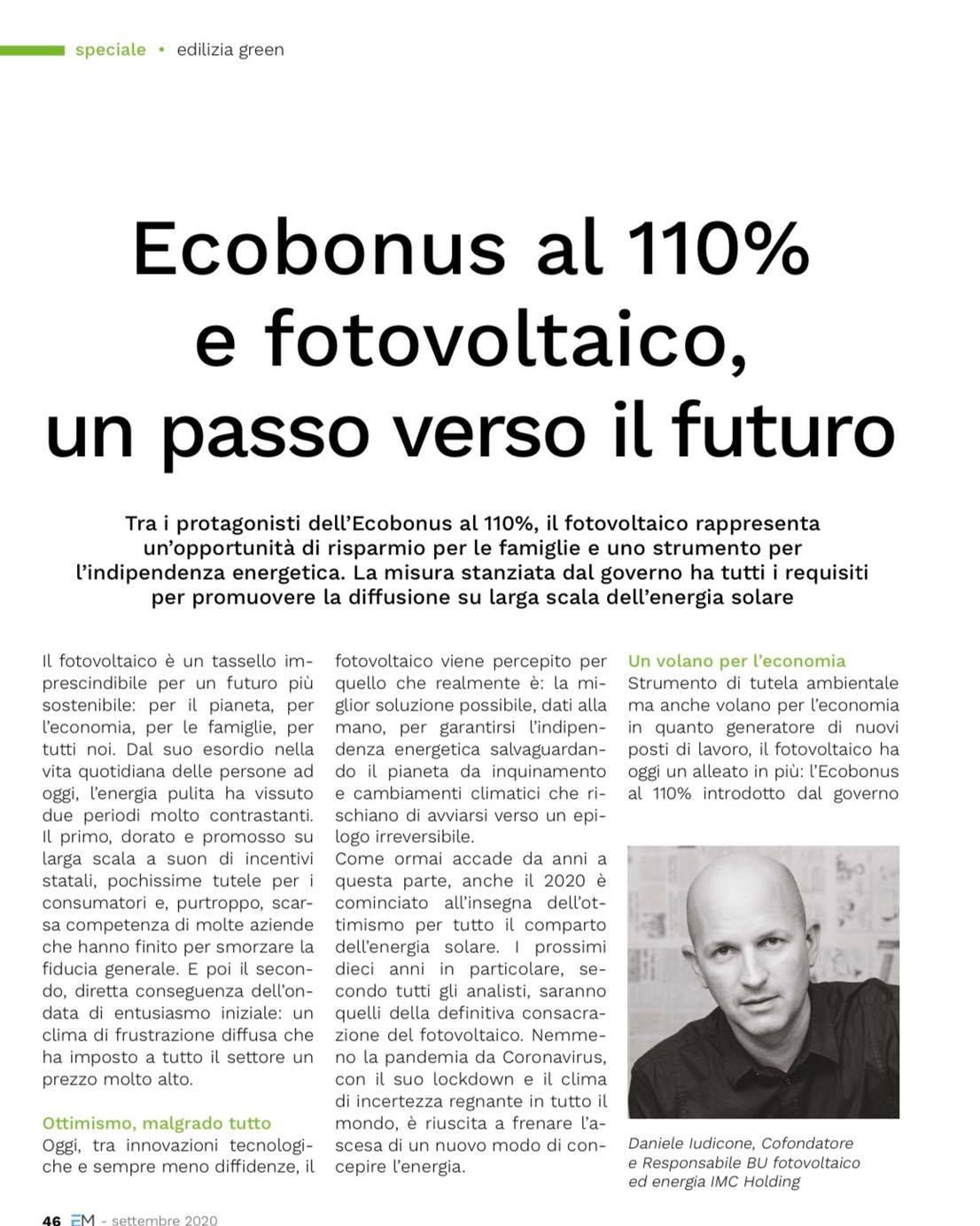 speciale • edilizia green

Ecobonus al 110% e fotovoltaico, un passo verso il futuro

Tra i protagonisti dell'Ecobonus al 110%, il fotovoltaico rappresenta un'opportunità di risparmio per le famiglie e uno strumento per l'indipendenza energetica. La misura stanziata dal governo ha tutti i requisiti per promuovere la diffusione su larga scala dell'energia solare

Il fotovoltaico è un tassello imprescindibile per un futuro più sostenibile: per il pianeta, per l'economia, per le famiglie, per tutti noi. Dal suo esordio nella vita quotidiana delle persone ad oggi, l'energia pulita ha vissuto due periodi molto contrastanti. Il primo, dorato e promosso su larga scala a suon di incentivi statali, pochissime tutele per i consumatori e, purtroppo, scarsa competenza di molte aziende che hanno finito per smorzare la fiducia generale. E poi il secondo, diretta conseguenza dell'ondata di entusiasmo iniziale: un clima di frustrazione diffusa che ha imposto a tutto il settore un prezzo molto alto.

Ottimismo, malgrado tutto
Oggi, tra innovazioni tecnologiche e sempre meno diffidenze, il fotovoltaico viene percepito per quello che realmente è: la miglior soluzione possibile, dati alla mano, per garantirsi l'indipendenza energetica salvaguardando il pianeta da inquinamento e cambiamenti climatici che rischiano di avviarsi verso un epilogo irreversibile.
Come ormai accade da anni a questa parte, anche il 2020 è cominciato all'insegna dell'ottimismo per tutto il comparto dell'energia solare. I prossimi dieci anni in particolare, secondo tutti gli analisti, saranno quelli della definitiva consacrazione del fotovoltaico. Nemmeno la pandemia da Coronavirus, con il suo lockdown e il clima di incertezza regnante in tutto il mondo, è riuscita a frenare l'ascesa di un nuovo modo di concepire l'energia.

Un volano per l'economia
Strumento di tutela ambientale ma anche volano per l'economia in quanto generatore di nuovi posti di lavoro, il fotovoltaico ha oggi un alleato in più: l'Ecobonus al 110% introdotto dal governo

Daniele Iudicone, Cofondatore e Responsabile BU fotovoltaico ed energia IMC Holding

46 EM - settembre 2020